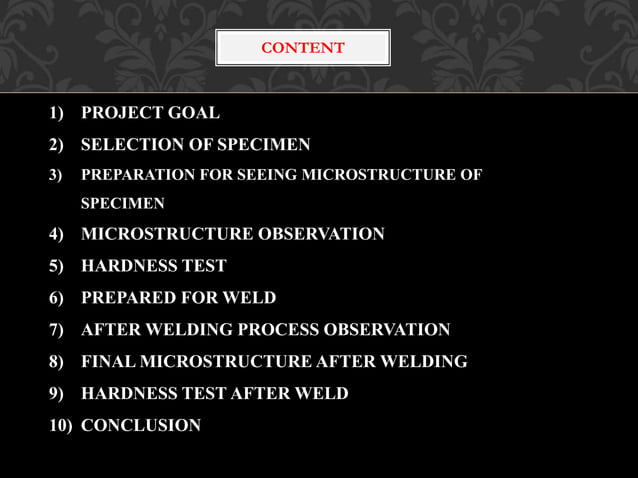 CONTENT

1) PROJECT GOAL
2) SELECTION OF SPECIMEN
3) PREPARATION FOR SEEING MICROSTRUCTURE OF SPECIMEN
4) MICROSTRUCTURE OBSERVATION
5) HARDNESS TEST
6) PREPARED FOR WELD
7) AFTER WELDING PROCESS OBSERVATION
8) FINAL MICROSTRUCTURE AFTER WELDING
9) HARDNESS TEST AFTER WELD
10) CONCLUSION